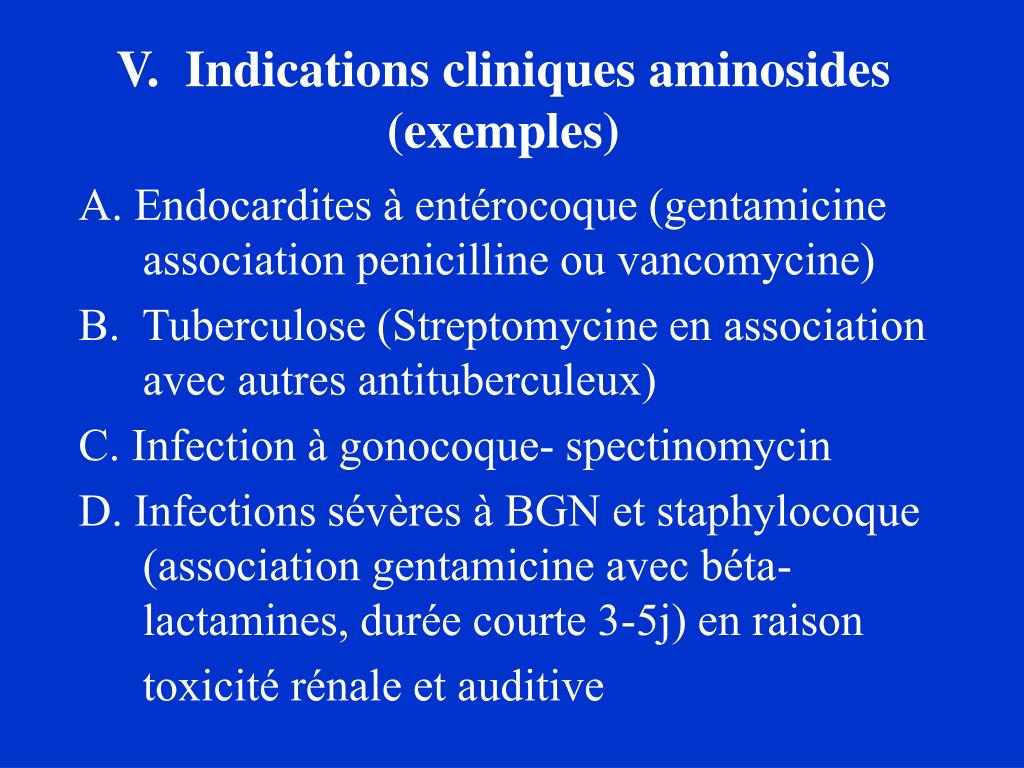 V. Indications cliniques aminosides (exemples)

A. Endocardites à entérocoque (gentamicine association penicilline ou vancomycine)

B. Tuberculose (Streptomycine en association avec autres antituberculeux)

C. Infection à gonocoque- spectinomycin

D. Infections sévères à BGN et staphylocoque (association gentamicine avec béta-lactamines, durée courte 3-5j) en raison toxicité rénale et auditive